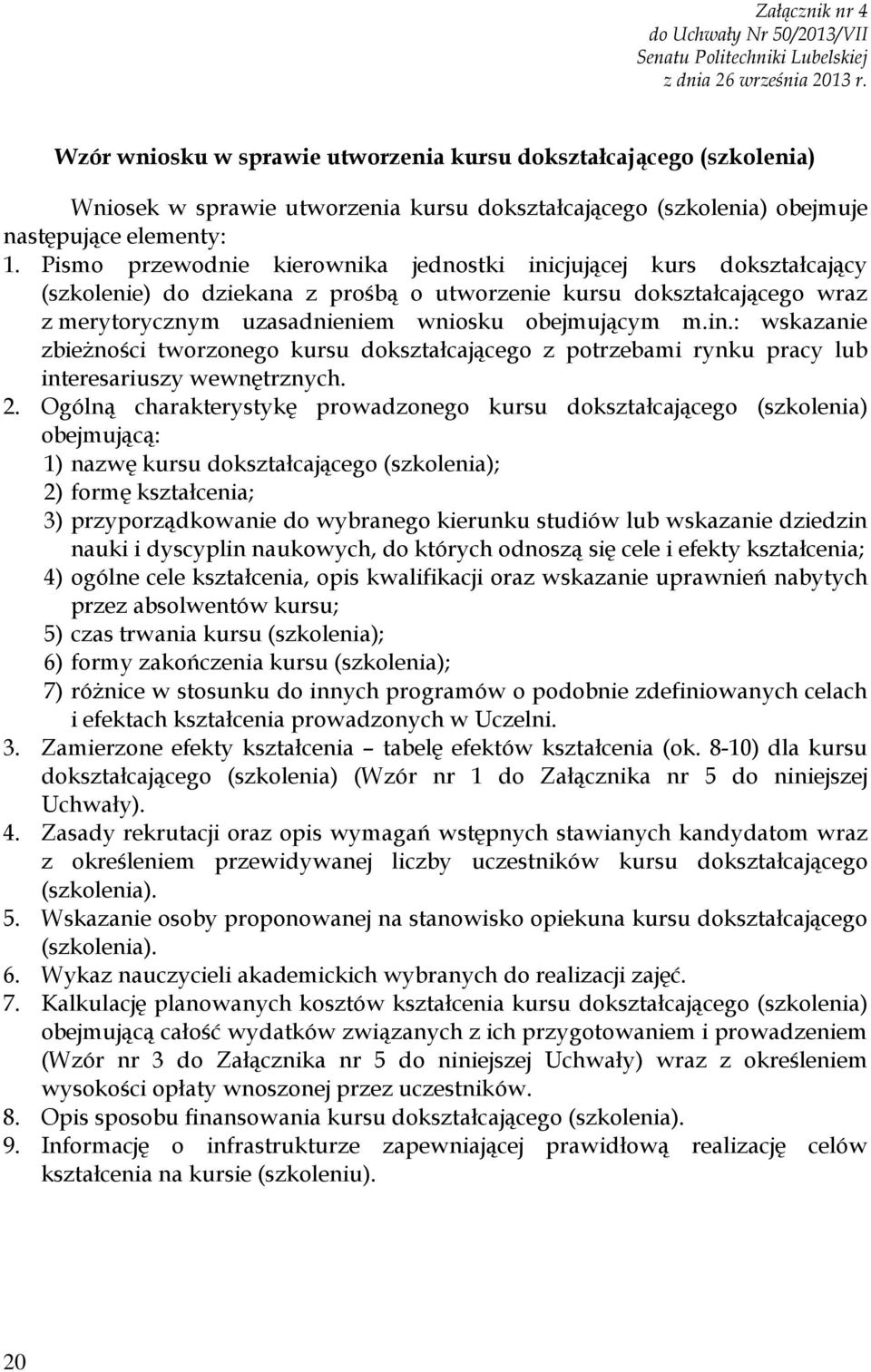 Załącznik nr 4
do Uchwały Nr 50/2013/VII
Senatu Politechniki Lubelskiej
z dnia 26 września 2013 r.

Wzór wniosku w sprawie utworzenia kursu dokształcającego (szkolenia)

Wniosek w sprawie utworzenia kursu dokształcającego (szkolenia) obejmuje następujące elementy:

1. Pismo przewodnie kierownika jednostki inicjującej kurs dokształcający (szkolenie) do dziekana z prośbą o utworzenie kursu dokształcającego wraz z merytorycznym uzasadnieniem wniosku obejmującym m.in.: wskazanie zbieżności tworzonego kursu dokształcającego z potrzebami rynku pracy lub interesariuszy wewnętrznych.
2. Ogólną charakterystykę prowadzonego kursu dokształcającego (szkolenia) obejmującą:
1) nazwę kursu dokształcającego (szkolenia);
2) formę kształcenia;
3) przyporządkowanie do wybranego kierunku studiów lub wskazanie dziedzin nauki i dyscyplin naukowych, do których odnoszą się cele i efekty kształcenia;
4) ogólne cele kształcenia, opis kwalifikacji oraz wskazanie uprawnień nabytych przez absolwentów kursu;
5) czas trwania kursu (szkolenia);
6) formy zakończenia kursu (szkolenia);
7) różnice w stosunku do innych programów o podobnie zdefiniowanych celach i efektach kształcenia prowadzonych w Uczelni.
3. Zamierzone efekty kształcenia – tabelę efektów kształcenia (ok. 8-10) dla kursu dokształcającego (szkolenia) (Wzór nr 1 do Załącznika nr 5 do niniejszej Uchwały).
4. Zasady rekrutacji oraz opis wymagań wstępnych stawianych kandydatom wraz z określeniem przewidywanej liczby uczestników kursu dokształcającego (szkolenia).
5. Wskazanie osoby proponowanej na stanowisko opiekuna kursu dokształcającego (szkolenia).
6. Wykaz nauczycieli akademickich wybranych do realizacji zajęć.
7. Kalkulację planowanych kosztów kształcenia kursu dokształcającego (szkolenia) obejmującą całość wydatków związanych z ich przygotowaniem i prowadzeniem (Wzór nr 3 do Załącznika nr 5 do niniejszej Uchwały) wraz z określeniem wysokości opłaty wnoszonej przez uczestników.
8. Opis sposobu finansowania kursu dokształcającego (szkolenia).
9. Informację o infrastrukturze zapewniającej prawidłową realizację celów kształcenia na kursie (szkoleniu).

20